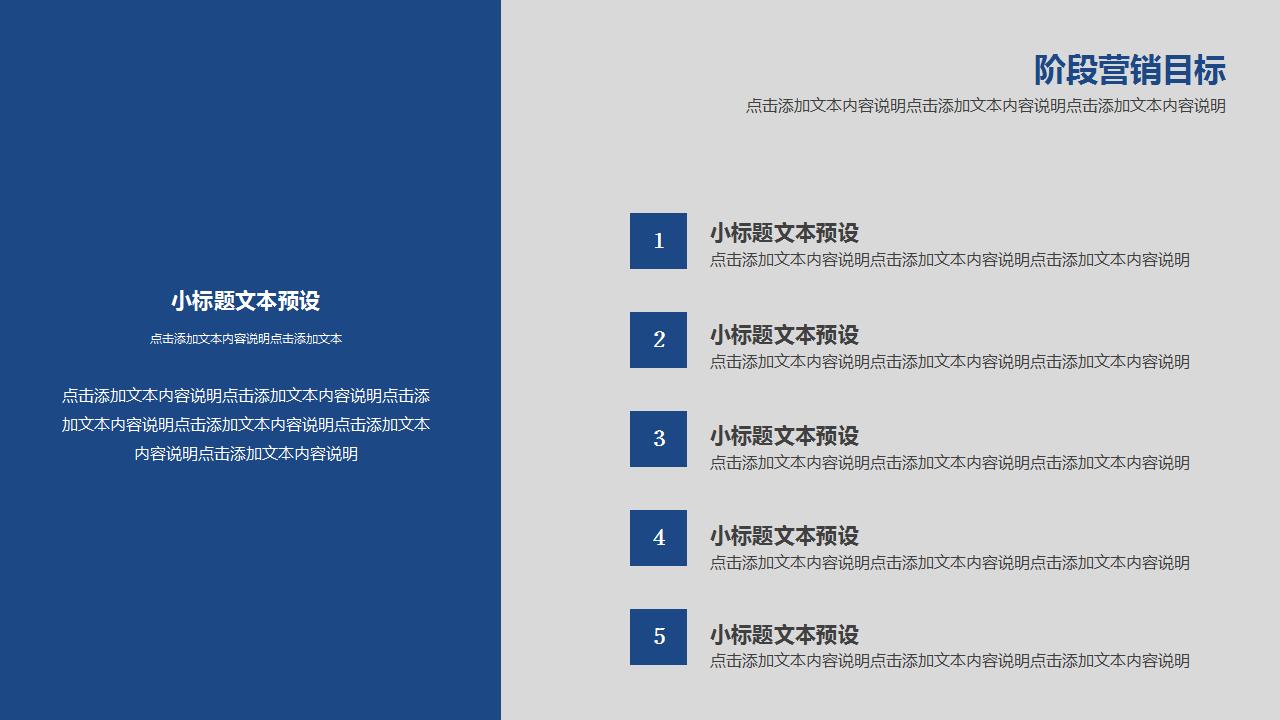 小标题文本预设

点击添加文本内容说明点击添加文本

点击添加文本内容说明点击添加文本内容说明点击添加文本内容说明点击添加文本内容说明点击添加文本内容说明点击添加文本内容说明

阶段营销目标

点击添加文本内容说明点击添加文本内容说明点击添加文本内容说明

1

小标题文本预设

点击添加文本内容说明点击添加文本内容说明点击添加文本内容说明

2

小标题文本预设

点击添加文本内容说明点击添加文本内容说明点击添加文本内容说明

3

小标题文本预设

点击添加文本内容说明点击添加文本内容说明点击添加文本内容说明

4

小标题文本预设

点击添加文本内容说明点击添加文本内容说明点击添加文本内容说明

5

小标题文本预设

点击添加文本内容说明点击添加文本内容说明点击添加文本内容说明